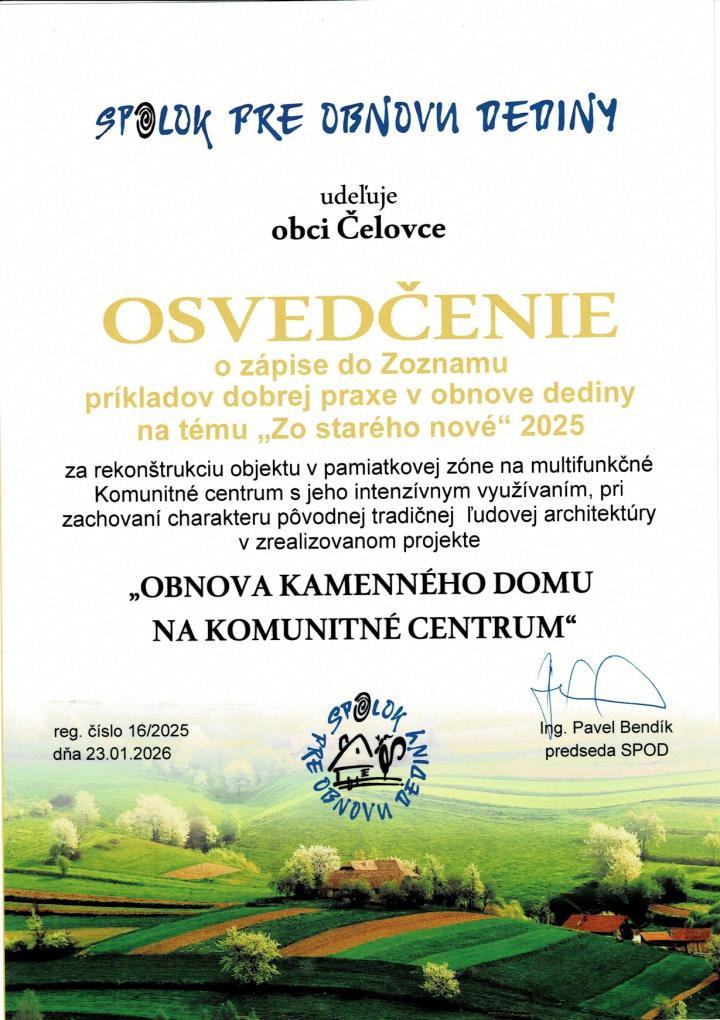 SPOLOK PRE OBNOVU DEDINY

udeľuje
obci Čelovce

OSVEDČENIE
o zápise do Zoznamu
príkladov dobrej praxe v obnove dediny
na tému „Zo starého nové“ 2025

za rekonštrukciu objektu v pamiatkovej zóne na multifunkčné Komunitné centrum s jeho intenzívnym využívaním, pri zachovaní charakteru pôvodnej tradičnej ľudovej architektúry v zrealizovanom projekte

„OBNOVA KAMENNÉHO DOMU
NA KOMUNITNÉ CENTRUM“

reg. číslo 16/2025
dňa 23.01.2026

SPOLOK PRE OBNOVU DEDINY

Ing. Pavel Bendík
predseda SPOD